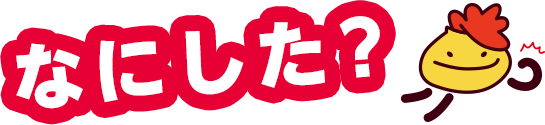 なにした?